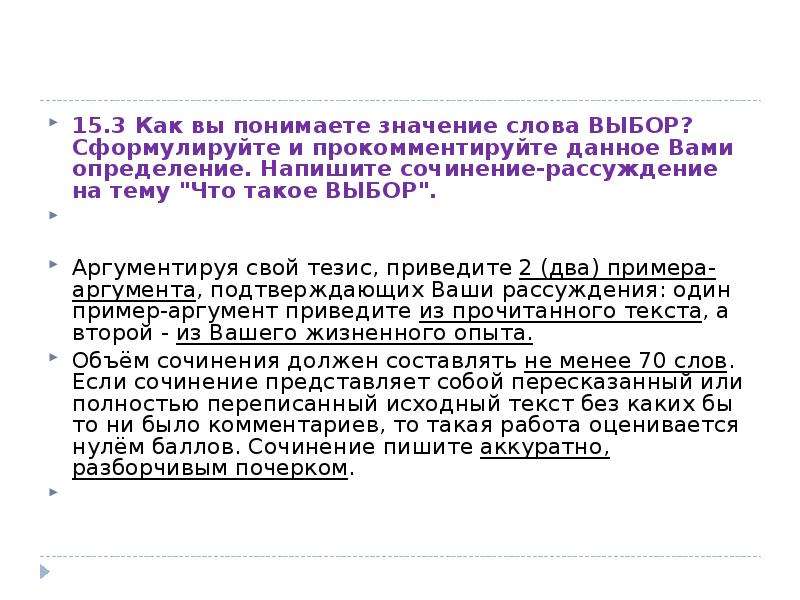 15.3 Как вы понимаете значение слова ВЫБОР? Сформулируйте и прокомментируйте данное Вами определение. Напишите сочинение-рассуждение на тему "Что такое ВЫБОР".

Аргументируя свой тезис, приведите 2 (два) примера-аргумента, подтверждающих Ваши рассуждения: один пример-аргумент приведите из прочитанного текста, а второй - из Вашего жизненного опыта.

Объём сочинения должен составлять не менее 70 слов. Если сочинение представляет собой пересказанный или полностью переписанный исходный текст без каких бы то ни было комментариев, то такая работа оценивается нулём баллов. Сочинение пишите аккуратно, разборчивым почерком.